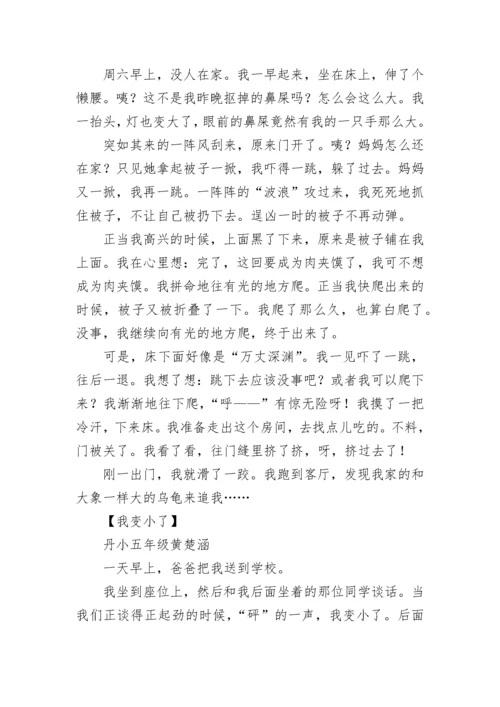 周六早上，没人在家。我一早起来，坐在床上，伸了个懒腰。咦？这不是我昨晚抠掉的鼻屎吗？怎么会这么大。我一抬头，灯也变大了，眼前的鼻屎竟然有我的一只手那么大。

突如其来的一阵风刮来，原来门开了。咦？妈妈怎么还在家？只见她拿起被子一掀，我吓得一跳，躲了过去。妈妈又一掀，我再一跳。一阵阵的“波浪”攻过来，我死死地抓住被子，不让自己被扔下去。逞凶一时的被子不再动弹。

正当我高兴的时候，上面黑了下来，原来是被子铺在我上面。我在心里想：完了，这回要成为肉夹馍了，我可不想成为肉夹馍。我拼命地往有光的地方爬。正当我快爬出来的时候，被子又被折叠了一下。我爬了那么久，也算白爬了。没事，我继续向有光的地方爬，终于出来了。

可是，床下面好像是“万丈深渊”。我一见吓了一跳，往后一退。我想了想：跳下去应该没事吧？或者我可以爬下来？我渐渐地往下爬，“呼——”有惊无险呀！我摸了一把冷汗，下来床。我准备走出这个房间，去找点儿吃的。不料，门被关了。我看了看，往门缝里挤了挤，呀，挤过去了！

刚一出门，我就滑了一跤。我跑到客厅，发现我家的和大象一样大的乌龟来追我……

【我变小了】

丹小五年级黄楚涵

一天早上，爸爸把我送到学校。

我坐到座位上，然后和我后面坐着的那位同学谈话。当我们正谈得正起劲的时候，“砰”的一声，我变小了。后面